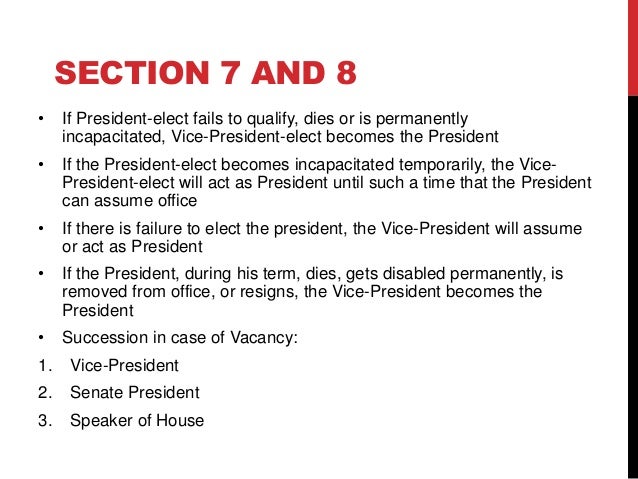 SECTION 7 AND 8

• If President-elect fails to qualify, dies or is permanently incapacitated, Vice-President-elect becomes the President

• If the President-elect becomes incapacitated temporarily, the Vice-President-elect will act as President until such a time that the President can assume office

• If there is failure to elect the president, the Vice-President will assume or act as President

• If the President, during his term, dies, gets disabled permanently, is removed from office, or resigns, the Vice-President becomes the President

• Succession in case of Vacancy:

1. Vice-President
2. Senate President
3. Speaker of House